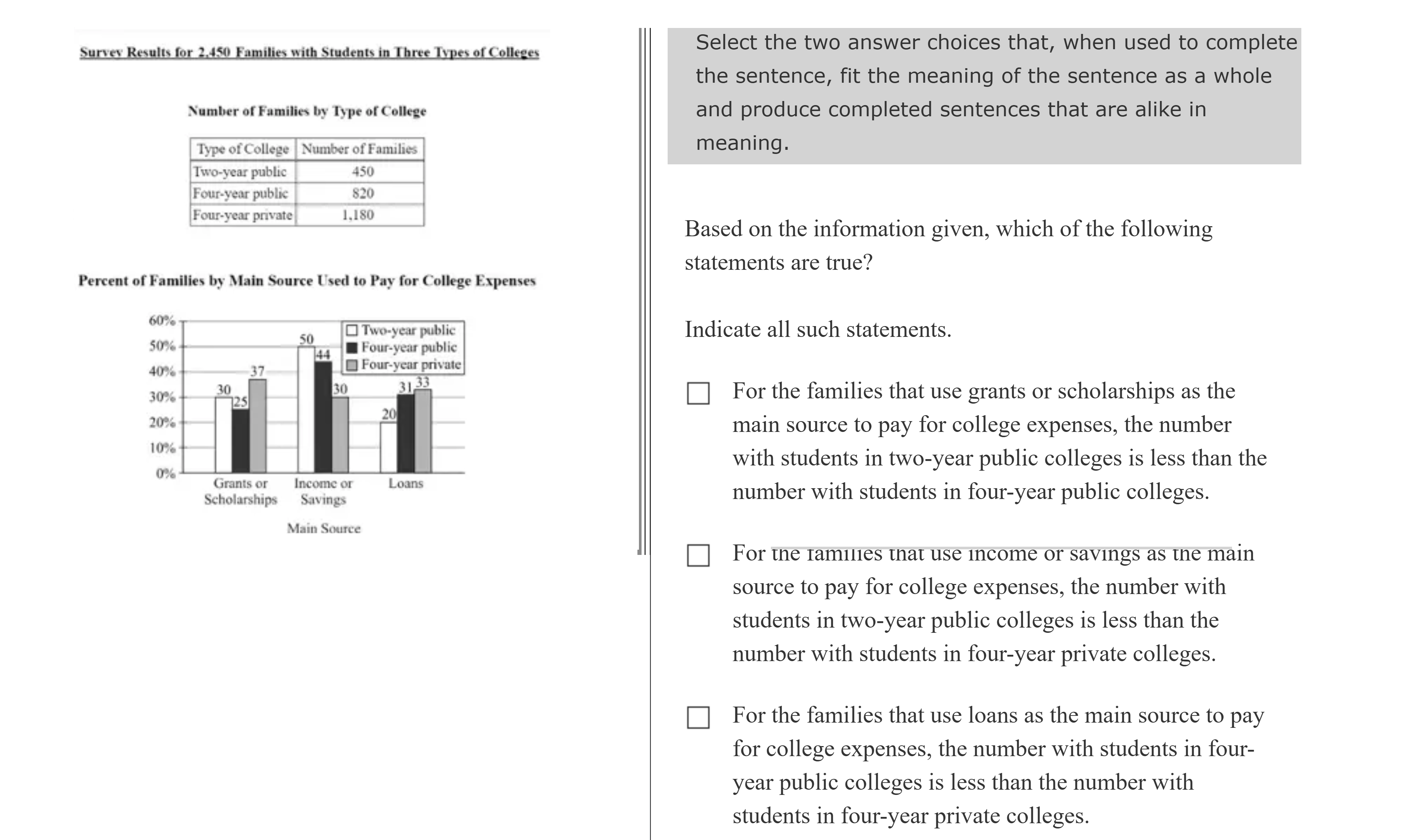 Survey Results for 2,450 Families with Students in Three Types of Colleges

Number of Families by Type of College

| Type of College | Number of Families |
|---|---|
| Two-year public | 450 |
| Four-year public | 820 |
| Four-year private | 1,180 |

Percent of Families by Main Source Used to Pay for College Expenses

60%
50%
40%
30%
20%
10%
0%

Two-year public
Four-year public
Four-year private

30 25 37
50 44 30
20 31 33

Grants or Scholarships
Income or Savings
Loans

Main Source

Select the two answer choices that, when used to complete the sentence, fit the meaning of the sentence as a whole and produce completed sentences that are alike in meaning.

Based on the information given, which of the following statements are true?

Indicate all such statements.

For the families that use grants or scholarships as the main source to pay for college expenses, the number with students in two-year public colleges is less than the number with students in four-year public colleges.

For the families that use income or savings as the main source to pay for college expenses, the number with students in two-year public colleges is less than the number with students in four-year private colleges.

For the families that use loans as the main source to pay for college expenses, the number with students in four-year public colleges is less than the number with students in four-year private colleges.